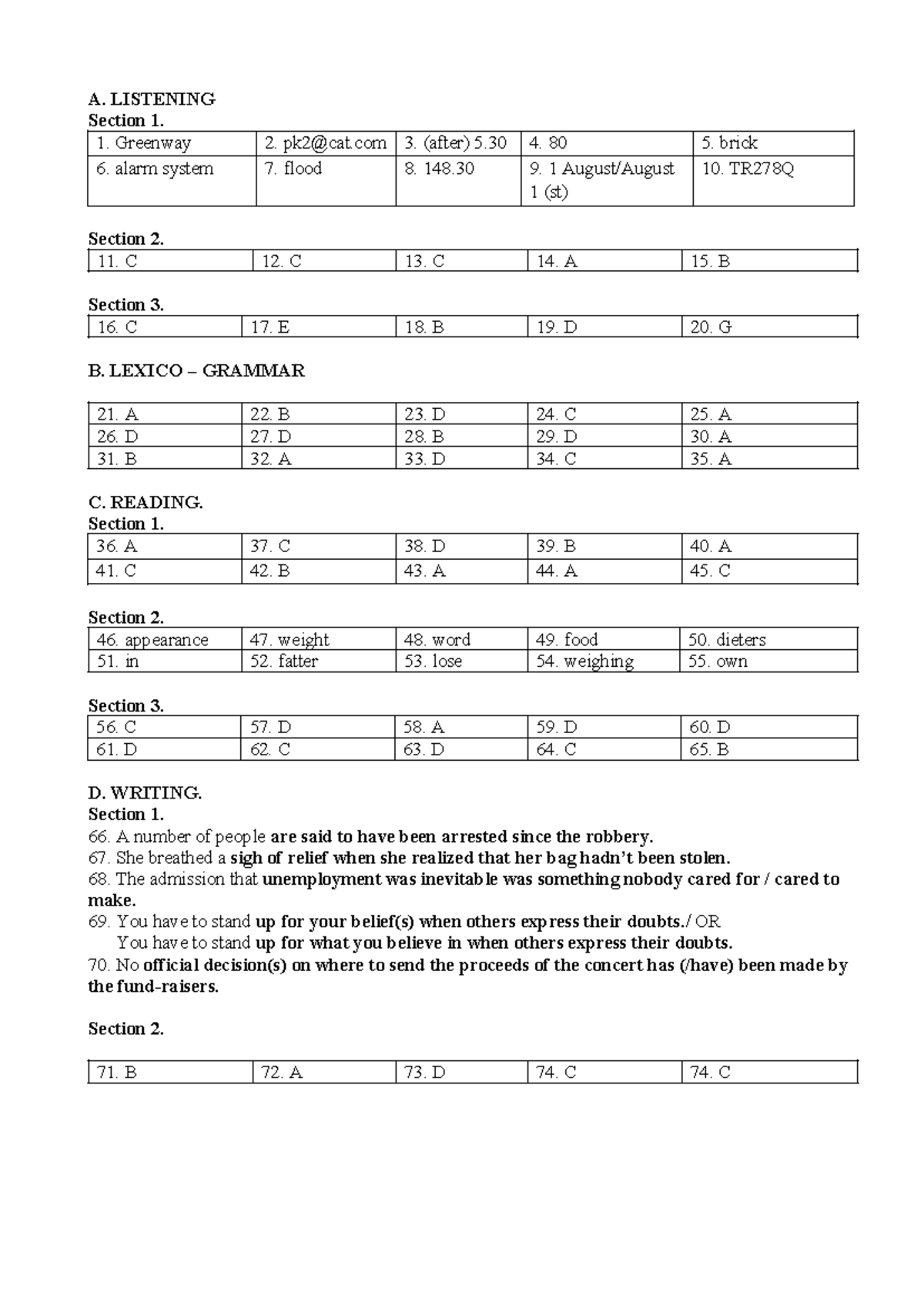 A. LISTENING
Section 1.

| 1. Greenway | 2. pk2@cat.com | 3. (after) 5.30 | 4. 80 | 5. brick |
|---|---|---|---|---|
| 6. alarm system | 7. flood | 8. 148.30 | 9. 1 August/August 1 (st) | 10. TR278Q |

Section 2.

| 11. C | 12. C | 13. C | 14. A | 15. B |
|---|---|---|---|---|

Section 3.

| 16. C | 17. E | 18. B | 19. D | 20. G |
|---|---|---|---|---|

B. LEXICO – GRAMMAR

| 21. A | 22. B | 23. D | 24. C | 25. A |
|---|---|---|---|---|
| 26. D | 27. D | 28. B | 29. D | 30. A |
| 31. B | 32. A | 33. D | 34. C | 35. A |

C. READING.
Section 1.

| 36. A | 37. C | 38. D | 39. B | 40. A |
|---|---|---|---|---|
| 41. C | 42. B | 43. A | 44. A | 45. C |

Section 2.

| 46. appearance | 47. weight | 48. word | 49. food | 50. dieters |
|---|---|---|---|---|
| 51. in | 52. fatter | 53. lose | 54. weighing | 55. own |

Section 3.

| 56. C | 57. D | 58. A | 59. D | 60. D |
|---|---|---|---|---|
| 61. D | 62. C | 63. D | 64. C | 65. B |

D. WRITING.
Section 1.
66. A number of people are said to have been arrested since the robbery.
67. She breathed a sigh of relief when she realized that her bag hadn't been stolen.
68. The admission that unemployment was inevitable was something nobody cared for / cared to make.
69. You have to stand up for your belief(s) when others express their doubts./ OR
You have to stand up for what you believe in when others express their doubts.
70. No official decision(s) on where to send the proceeds of the concert has (/have) been made by the fund-raisers.

Section 2.

| 71. B | 72. A | 73. D | 74. C | 74. C |
|---|---|---|---|---|